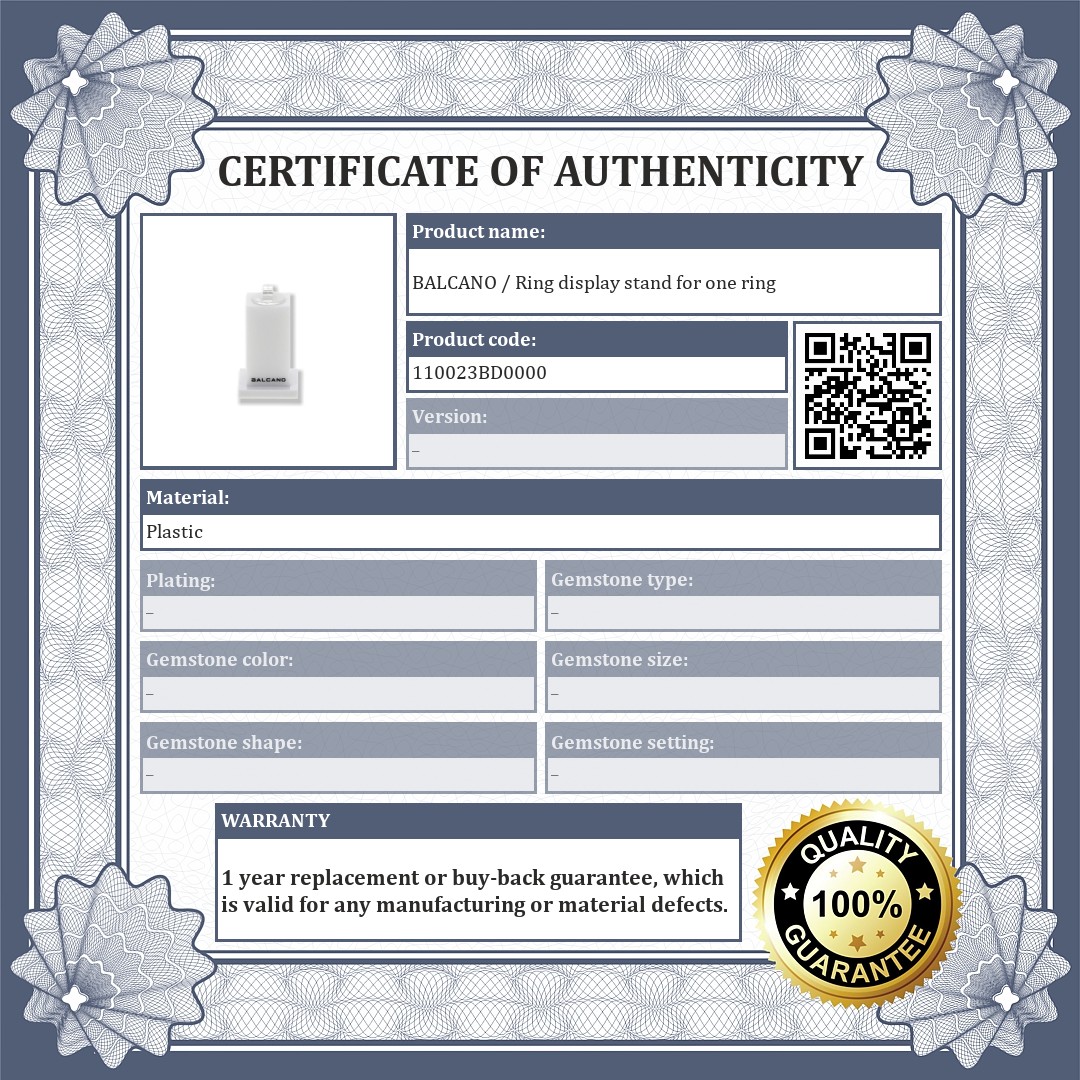 CERTIFICATE OF AUTHENTICITY

BALCANO

Product name:
BALCANO / Ring display stand for one ring

Product code:
110023BD0000

Version:
–

Material:
Plastic

Plating:
–

Gemstone type:
–

Gemstone color:
–

Gemstone size:
–

Gemstone shape:
–

Gemstone setting:
–

WARRANTY
1 year replacement or buy-back guarantee, which is valid for any manufacturing or material defects.

QUALITY 100% GUARANTEE